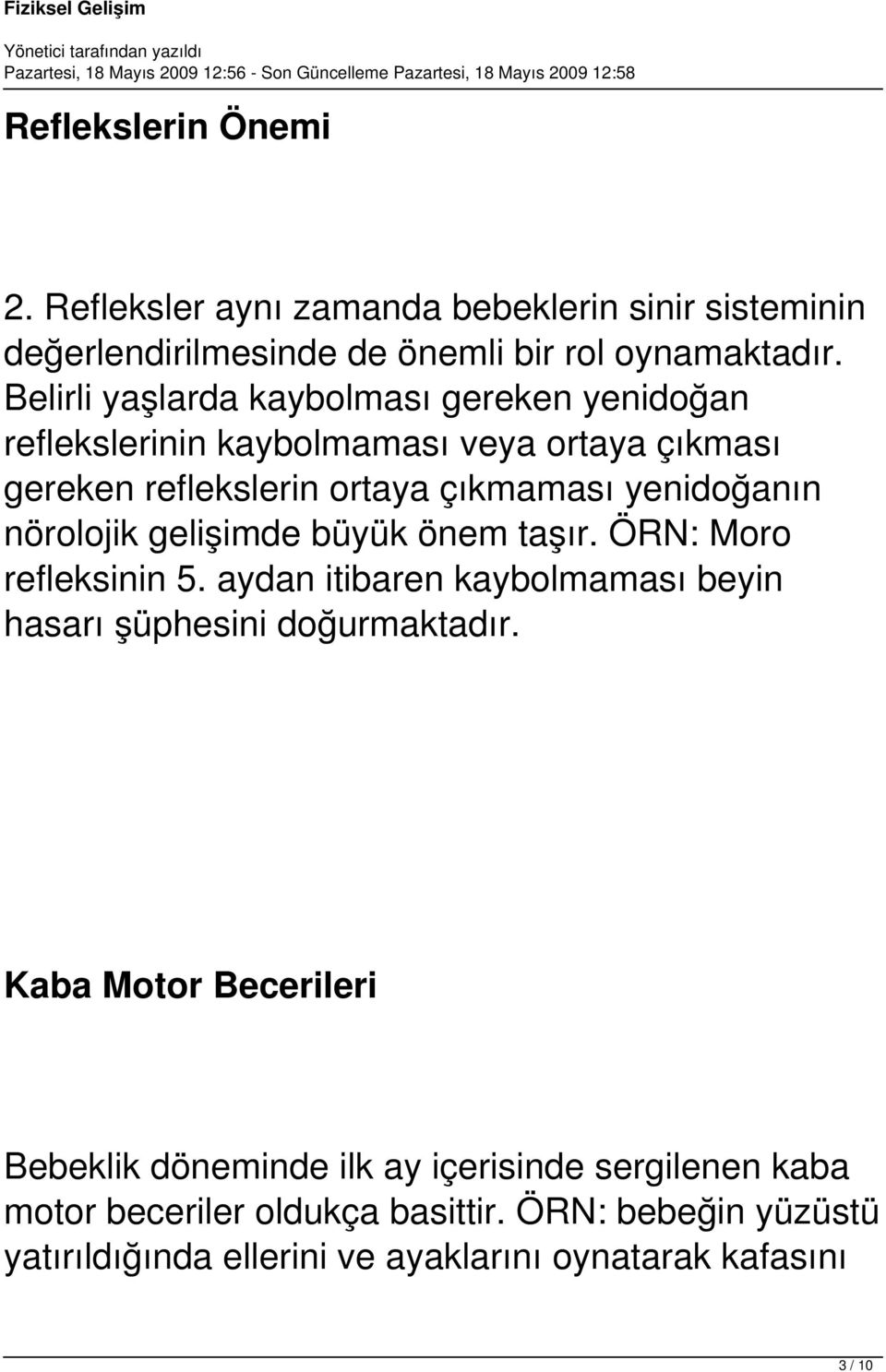 Fiziksel Gelişim

Yönetici tarafından yazıldı
Pazartesi, 18 Mayıs 2009 12:56 - Son Güncelleme Pazartesi, 18 Mayıs 2009 12:58

Reflekslerin Önemi

2. Refleksler aynı zamanda bebeklerin sinir sisteminin değerlendirilmesinde de önemli bir rol oynamaktadır. Belirli yaşlarda kaybolması gereken yenidoğan reflekslerinin kaybolmaması veya ortaya çıkması gereken reflekslerin ortaya çıkmaması yenidoğanın nörolojik gelişimde büyük önem taşır. ÖRN: Moro refleksinin 5. aydan itibaren kaybolmaması beyin hasarı şüphesini doğurmaktadır.

Kaba Motor Becerileri

Bebeklik döneminde ilk ay içerisinde sergilenen kaba motor beceriler oldukça basittir. ÖRN: bebeğin yüzüstü yatırıldığında ellerini ve ayaklarını oynatarak kafasını

3 / 10